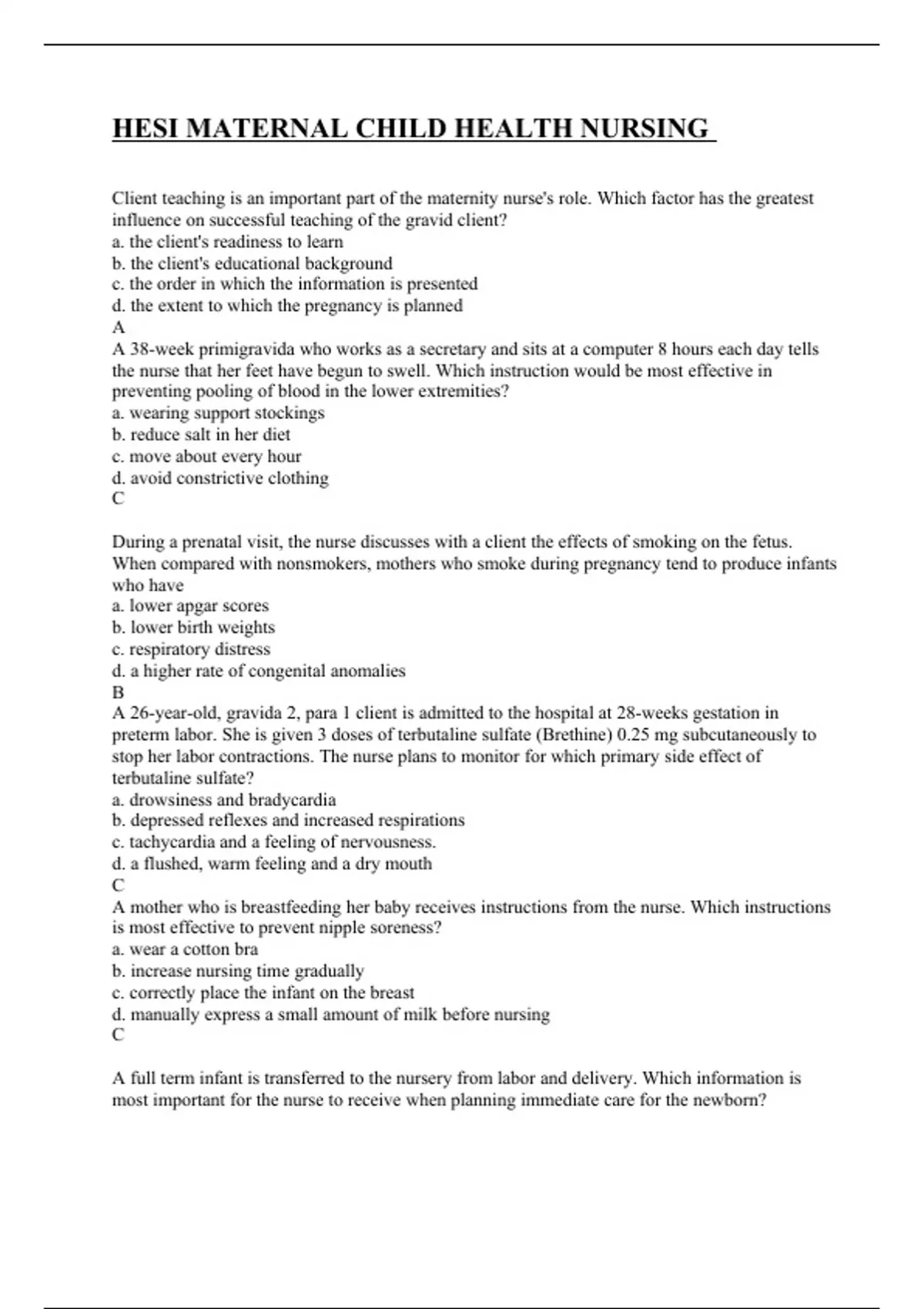 HESI MATERNAL CHILD HEALTH NURSING

Client teaching is an important part of the maternity nurse's role. Which factor has the greatest influence on successful teaching of the gravid client?
a. the client's readiness to learn
b. the client's educational background
c. the order in which the information is presented
d. the extent to which the pregnancy is planned
A
A 38-week primigravida who works as a secretary and sits at a computer 8 hours each day tells the nurse that her feet have begun to swell. Which instruction would be most effective in preventing pooling of blood in the lower extremities?
a. wearing support stockings
b. reduce salt in her diet
c. move about every hour
d. avoid constrictive clothing
C

During a prenatal visit, the nurse discusses with a client the effects of smoking on the fetus. When compared with nonsmokers, mothers who smoke during pregnancy tend to produce infants who have
a. lower apgar scores
b. lower birth weights
c. respiratory distress
d. a higher rate of congenital anomalies
B
A 26-year-old, gravida 2, para 1 client is admitted to the hospital at 28-weeks gestation in preterm labor. She is given 3 doses of terbutaline sulfate (Brethine) 0.25 mg subcutaneously to stop her labor contractions. The nurse plans to monitor for which primary side effect of terbutaline sulfate?
a. drowsiness and bradycardia
b. depressed reflexes and increased respirations
c. tachycardia and a feeling of nervousness.
d. a flushed, warm feeling and a dry mouth
C
A mother who is breastfeeding her baby receives instructions from the nurse. Which instructions is most effective to prevent nipple soreness?
a. wear a cotton bra
b. increase nursing time gradually
c. correctly place the infant on the breast
d. manually express a small amount of milk before nursing
C

A full term infant is transferred to the nursery from labor and delivery. Which information is most important for the nurse to receive when planning immediate care for the newborn?